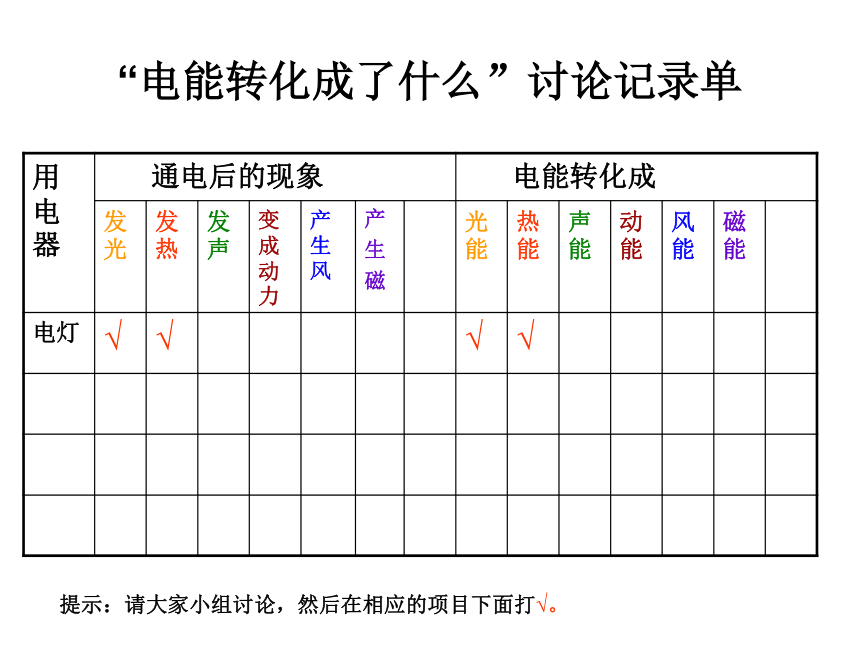 “电能转化成了什么”讨论记录单

| 用电器 | 通电后的现象 | | | | | | | 电能转化成 | | | | | | |
|---|---|---|---|---|---|---|---|---|---|---|---|---|---|---|
| | 发光 | 发热 | 发声 | 变成动力 | 产生风 | 产生磁 | | 光能 | 热能 | 声能 | 动能 | 风能 | 磁能 | |
| 电灯 | √ | √ | | | | | | √ | √ | | | | | |
| | | | | | | | | | | | | | | |
| | | | | | | | | | | | | | | |
| | | | | | | | | | | | | | | |

提示：请大家小组讨论，然后在相应的项目下面打√。